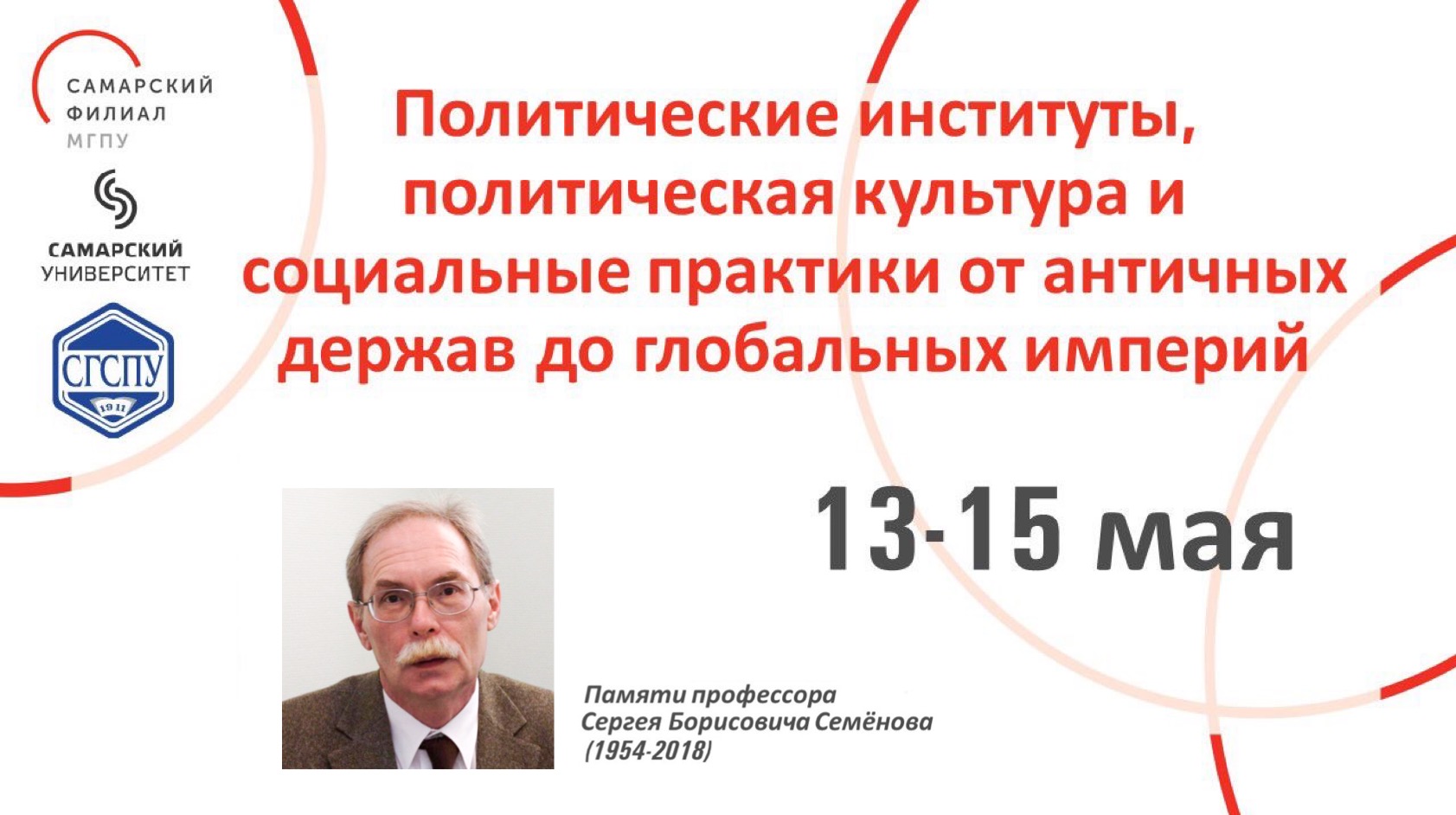 САМАРСКИЙ ФИЛИАЛ МГПУ

САМАРСКИЙ УНИВЕРСИТЕТ

СГСПУ
1911

Политические институты, политическая культура и социальные практики от античных держав до глобальных империй

13-15 мая

Памяти профессора Сергея Борисовича Семёнова (1954-2018)